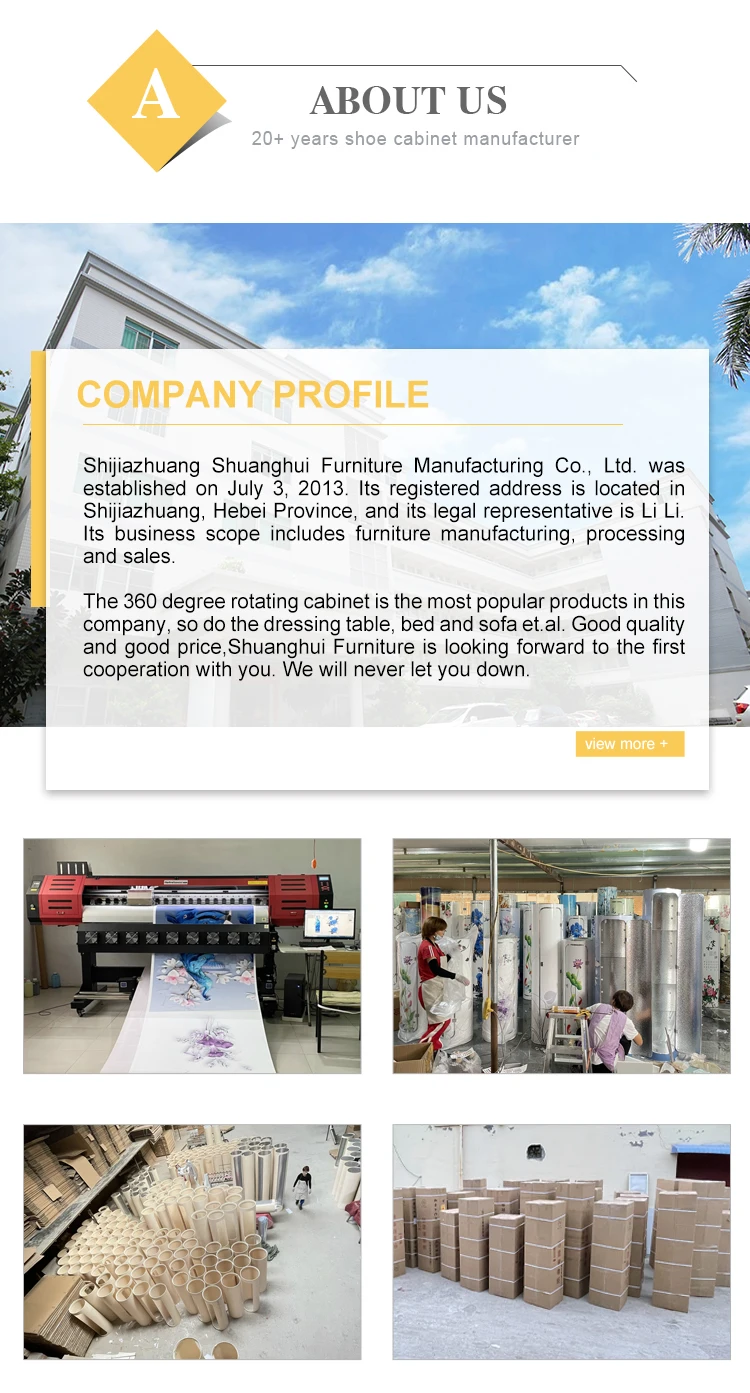 A

ABOUT US

20+ years shoe cabinet manufacturer

COMPANY PROFILE

Shijiazhuang Shuanghui Furniture Manufacturing Co., Ltd. was established on July 3, 2013. Its registered address is located in Shijiazhuang, Hebei Province, and its legal representative is Li Li. Its business scope includes furniture manufacturing, processing and sales.

The 360 degree rotating cabinet is the most popular products in this company, so do the dressing table, bed and sofa et.al. Good quality and good price,Shuanghui Furniture is looking forward to the first cooperation with you. We will never let you down.

view more +